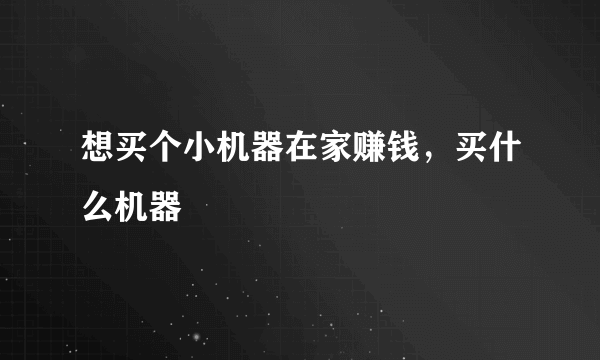 想买个小机器在家赚钱，买什么机器